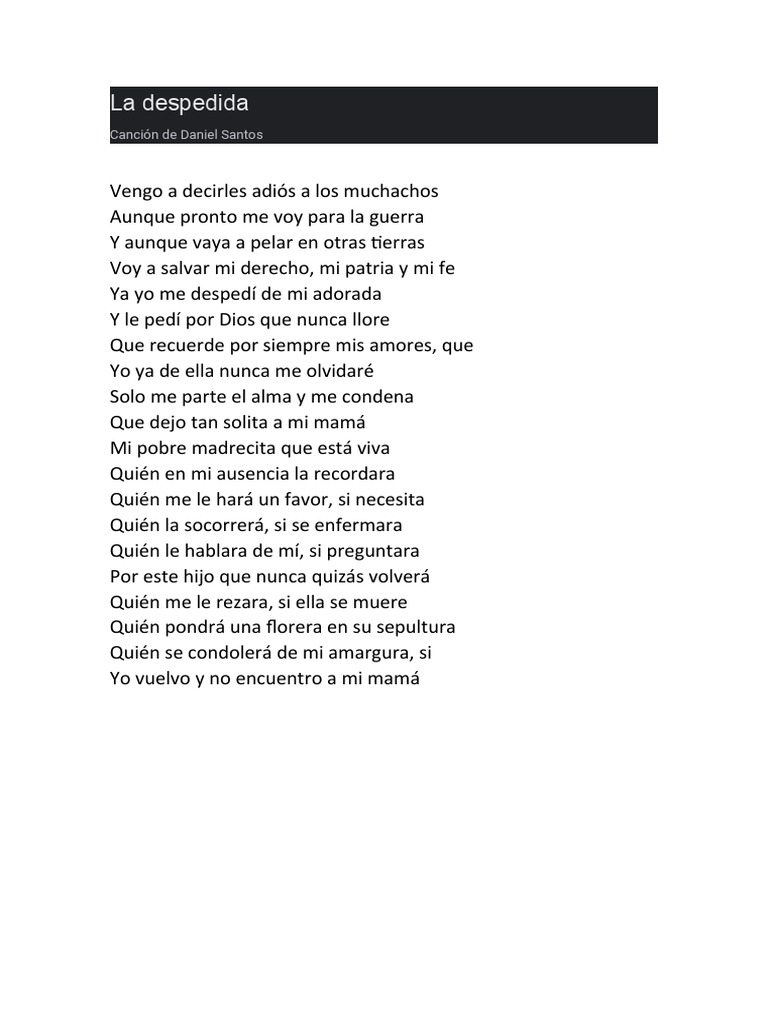 La despedida
Canción de Daniel Santos

Vengo a decirles adiós a los muchachos
Aunque pronto me voy para la guerra
Y aunque vaya a pelar en otras tierras
Voy a salvar mi derecho, mi patria y mi fe
Ya yo me despedí de mi adorada
Y le pedí por Dios que nunca llore
Que recuerde por siempre mis amores, que
Yo ya de ella nunca me olvidaré
Solo me parte el alma y me condena
Que dejo tan solita a mi mamá
Mi pobre madrecita que está viva
Quién en mi ausencia la recordara
Quién me le hará un favor, si necesita
Quién la socorrerá, si se enfermara
Quién le hablara de mí, si preguntara
Por este hijo que nunca quizás volverá
Quién me le rezara, si ella se muere
Quién pondrá una florera en su sepultura
Quién se condolerá de mi amargura, si
Yo vuelvo y no encuentro a mi mamá